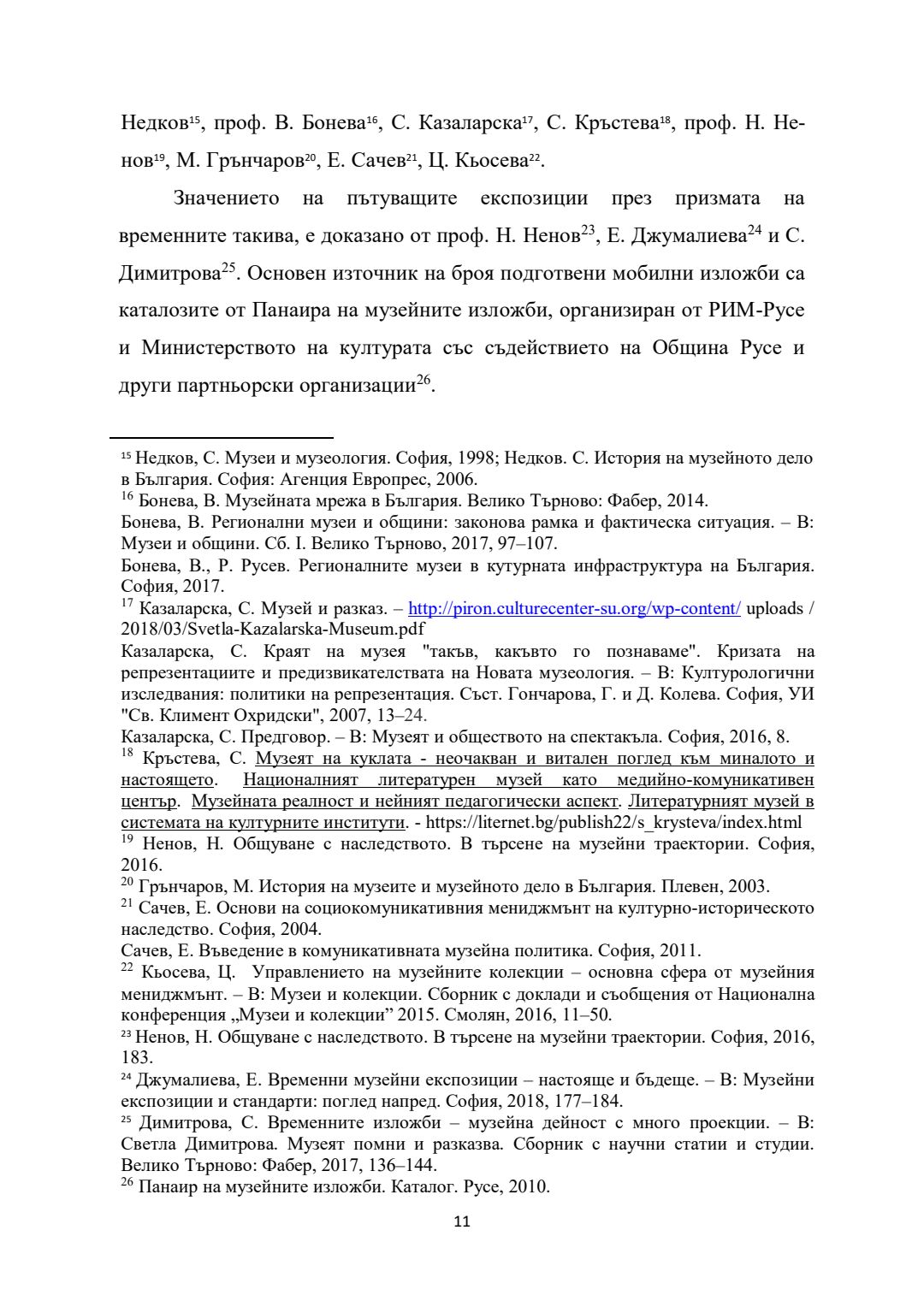 Недков$^{15}$, проф. В. Бонева$^{16}$, С. Казаларска$^{17}$, С. Кръстева$^{18}$, проф. Н. Ненов$^{19}$, М. Грънчаров$^{20}$, Е. Сачев$^{21}$, Ц. Кьосева$^{22}$.

Значението на пътуващите експозиции през призмата на временните такива, е доказано от проф. Н. Ненов$^{23}$, Е. Джумалиева$^{24}$ и С. Димитрова$^{25}$. Основен източник на броя подготвени мобилни изложби са каталозите от Панаира на музейните изложби, организиран от РИМ-Русе и Министерството на културата със съдействието на Община Русе и други партньорски организации$^{26}$.

$^{15}$ Недков, С. Музеи и музеология. София, 1998; Недков. С. История на музейното дело в България. София: Агенция Европрес, 2006.
$^{16}$ Бонева, В. Музейната мрежа в България. Велико Търново: Фабер, 2014.
Бонева, В. Регионални музеи и общини: законова рамка и фактическа ситуация. – В: Музеи и общини. Сб. I. Велико Търново, 2017, 97–107.
Бонева, В., Р. Русев. Регионалните музеи в кутурната инфраструктура на България. София, 2017.
$^{17}$ Казаларска, С. Музей и разказ. – http://piron.culturecenter-su.org/wp-content/ uploads / 2018/03/Svetla-Kazalarska-Museum.pdf
Казаларска, С. Краят на музея "такъв, какъвто го познаваме". Кризата на репрезентациите и предизвикателствата на Новата музеология. – В: Културологични изследвания: политики на репрезентация. Съст. Гончарова, Г. и Д. Колева. София, УИ "Св. Климент Охридски", 2007, 13–24.
Казаларска, С. Предговор. – В: Музеят и обществото на спектакъла. София, 2016, 8.
$^{18}$ Кръстева, С. Музеят на куклата - неочакван и витален поглед към миналото и настоящето. Националният литературен музей като медийно-комуникативен център. Музейната реалност и нейният педагогически аспект. Литературният музей в системата на културните институти. - https://liternet.bg/publish22/s_krysteva/index.html
$^{19}$ Ненов, Н. Общуване с наследството. В търсене на музейни траектории. София, 2016.
$^{20}$ Грънчаров, М. История на музеите и музейното дело в България. Плевен, 2003.
$^{21}$ Сачев, Е. Основи на социокомуникативния мениджмънт на културно-историческото наследство. София, 2004.
Сачев, Е. Въведение в комуникативната музейна политика. София, 2011.
$^{22}$ Кьосева, Ц. Управлението на музейните колекции – основна сфера от музейния мениджмънт. – В: Музеи и колекции. Сборник с доклади и съобщения от Национална конференция „Музеи и колекции” 2015. Смолян, 2016, 11–50.
$^{23}$ Ненов, Н. Общуване с наследството. В търсене на музейни траектории. София, 2016, 183.
$^{24}$ Джумалиева, Е. Временни музейни експозиции – настояще и бъдеще. – В: Музейни експозиции и стандарти: поглед напред. София, 2018, 177–184.
$^{25}$ Димитрова, С. Временните изложби – музейна дейност с много проекции. – В: Светла Димитрова. Музеят помни и разказва. Сборник с научни статии и студии. Велико Търново: Фабер, 2017, 136–144.
$^{26}$ Панаир на музейните изложби. Каталог. Русе, 2010.

11